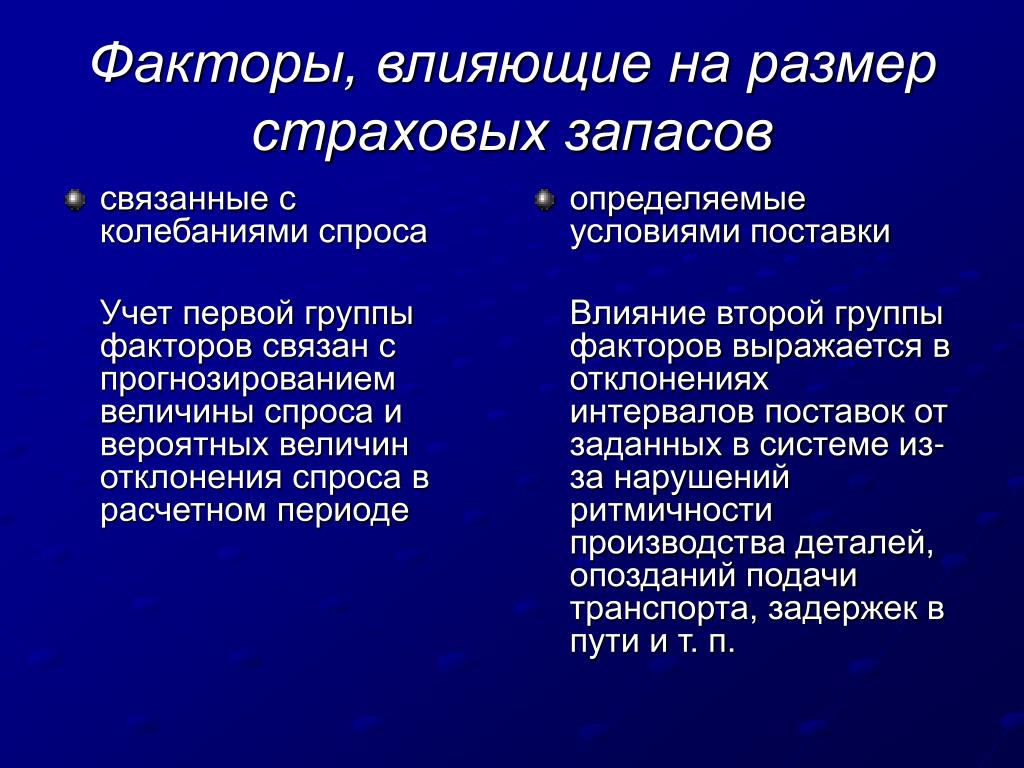 Факторы, влияющие на размер страховых запасов

связанные с колебаниями спроса

Учет первой группы факторов связан с прогнозированием величины спроса и вероятных величин отклонения спроса в расчетном периоде

определяемые условиями поставки

Влияние второй группы факторов выражается в отклонениях интервалов поставок от заданных в системе из-за нарушений ритмичности производства деталей, опозданий подачи транспорта, задержек в пути и т. п.